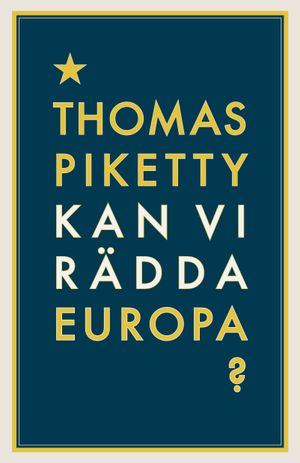 THOMAS PIKETTY

KAN VI RÄDDA EUROPA

?